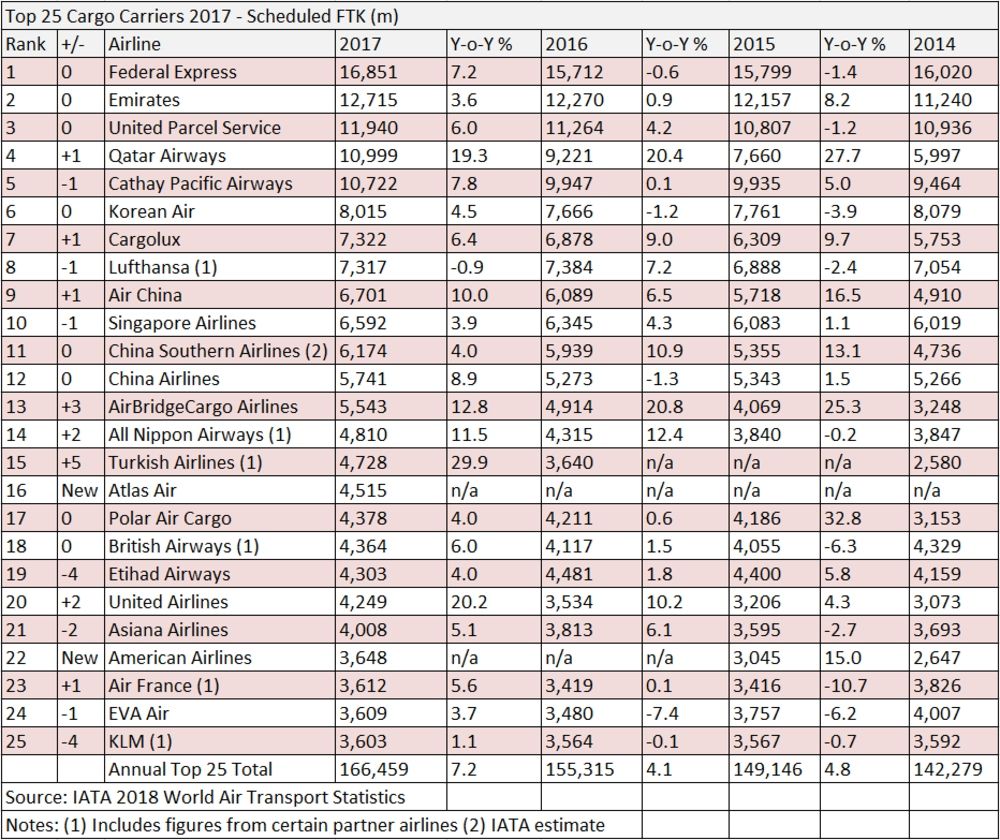 Top 25 Cargo Carriers 2017 - Scheduled FTK (m)

| Rank | +/- | Airline | 2017 | Y-o-Y % | 2016 | Y-o-Y % | 2015 | Y-o-Y % | 2014 |
|---|---|---|---|---|---|---|---|---|---|
| 1 | 0 | Federal Express | 16,851 | 7.2 | 15,712 | -0.6 | 15,799 | -1.4 | 16,020 |
| 2 | 0 | Emirates | 12,715 | 3.6 | 12,270 | 0.9 | 12,157 | 8.2 | 11,240 |
| 3 | 0 | United Parcel Service | 11,940 | 6.0 | 11,264 | 4.2 | 10,807 | -1.2 | 10,936 |
| 4 | +1 | Qatar Airways | 10,999 | 19.3 | 9,221 | 20.4 | 7,660 | 27.7 | 5,997 |
| 5 | -1 | Cathay Pacific Airways | 10,722 | 7.8 | 9,947 | 0.1 | 9,935 | 5.0 | 9,464 |
| 6 | 0 | Korean Air | 8,015 | 4.5 | 7,666 | -1.2 | 7,761 | -3.9 | 8,079 |
| 7 | +1 | Cargolux | 7,322 | 6.4 | 6,878 | 9.0 | 6,309 | 9.7 | 5,753 |
| 8 | -1 | Lufthansa (1) | 7,317 | -0.9 | 7,384 | 7.2 | 6,888 | -2.4 | 7,054 |
| 9 | +1 | Air China | 6,701 | 10.0 | 6,089 | 6.5 | 5,718 | 16.5 | 4,910 |
| 10 | -1 | Singapore Airlines | 6,592 | 3.9 | 6,345 | 4.3 | 6,083 | 1.1 | 6,019 |
| 11 | 0 | China Southern Airlines (2) | 6,174 | 4.0 | 5,939 | 10.9 | 5,355 | 13.1 | 4,736 |
| 12 | 0 | China Airlines | 5,741 | 8.9 | 5,273 | -1.3 | 5,343 | 1.5 | 5,266 |
| 13 | +3 | AirBridgeCargo Airlines | 5,543 | 12.8 | 4,914 | 20.8 | 4,069 | 25.3 | 3,248 |
| 14 | +2 | All Nippon Airways (1) | 4,810 | 11.5 | 4,315 | 12.4 | 3,840 | -0.2 | 3,847 |
| 15 | +5 | Turkish Airlines (1) | 4,728 | 29.9 | 3,640 | n/a | n/a | n/a | 2,580 |
| 16 | New | Atlas Air | 4,515 | n/a | n/a | n/a | n/a | n/a | n/a |
| 17 | 0 | Polar Air Cargo | 4,378 | 4.0 | 4,211 | 0.6 | 4,186 | 32.8 | 3,153 |
| 18 | 0 | British Airways (1) | 4,364 | 6.0 | 4,117 | 1.5 | 4,055 | -6.3 | 4,329 |
| 19 | -4 | Etihad Airways | 4,303 | 4.0 | 4,481 | 1.8 | 4,400 | 5.8 | 4,159 |
| 20 | +2 | United Airlines | 4,249 | 20.2 | 3,534 | 10.2 | 3,206 | 4.3 | 3,073 |
| 21 | -2 | Asiana Airlines | 4,008 | 5.1 | 3,813 | 6.1 | 3,595 | -2.7 | 3,693 |
| 22 | New | American Airlines | 3,648 | n/a | n/a | n/a | 3,045 | 15.0 | 2,647 |
| 23 | +1 | Air France (1) | 3,612 | 5.6 | 3,419 | 0.1 | 3,416 | -10.7 | 3,826 |
| 24 | -1 | EVA Air | 3,609 | 3.7 | 3,480 | -7.4 | 3,757 | -6.2 | 4,007 |
| 25 | -4 | KLM (1) | 3,603 | 1.1 | 3,564 | -0.1 | 3,567 | -0.7 | 3,592 |
| | | Annual Top 25 Total | 166,459 | 7.2 | 155,315 | 4.1 | 149,146 | 4.8 | 142,279 |

Source: IATA 2018 World Air Transport Statistics

Notes: (1) Includes figures from certain partner airlines (2) IATA estimate